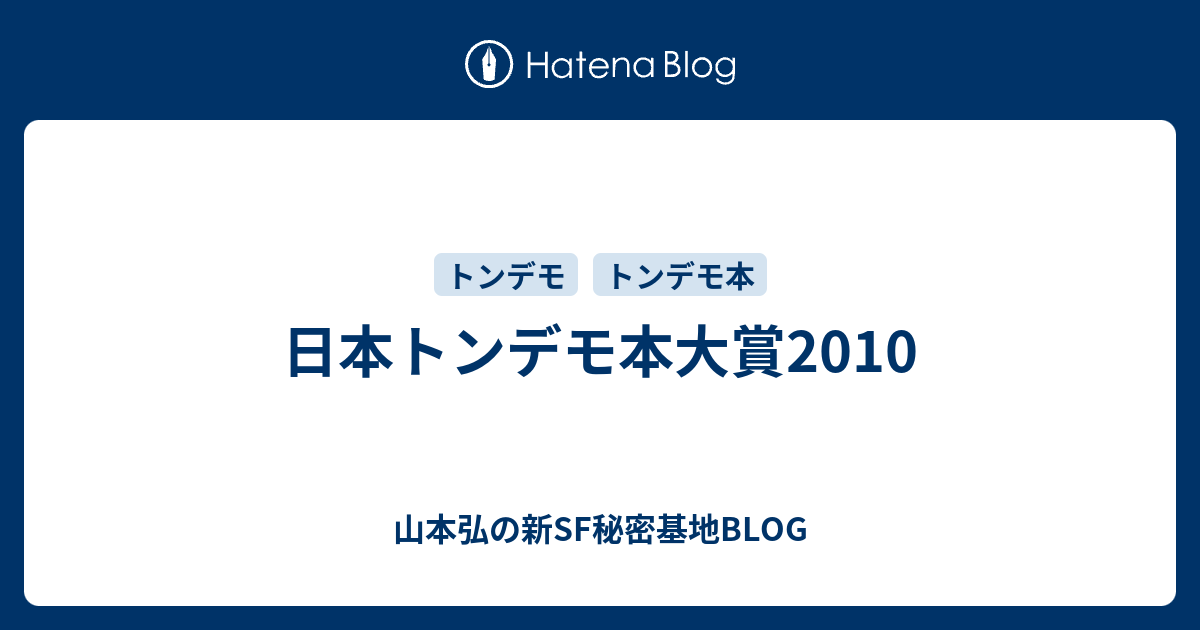 Hatena Blog

トンデモ

トンデモ本

日本トンデモ本大賞2010

山本弘の新SF秘密基地BLOG